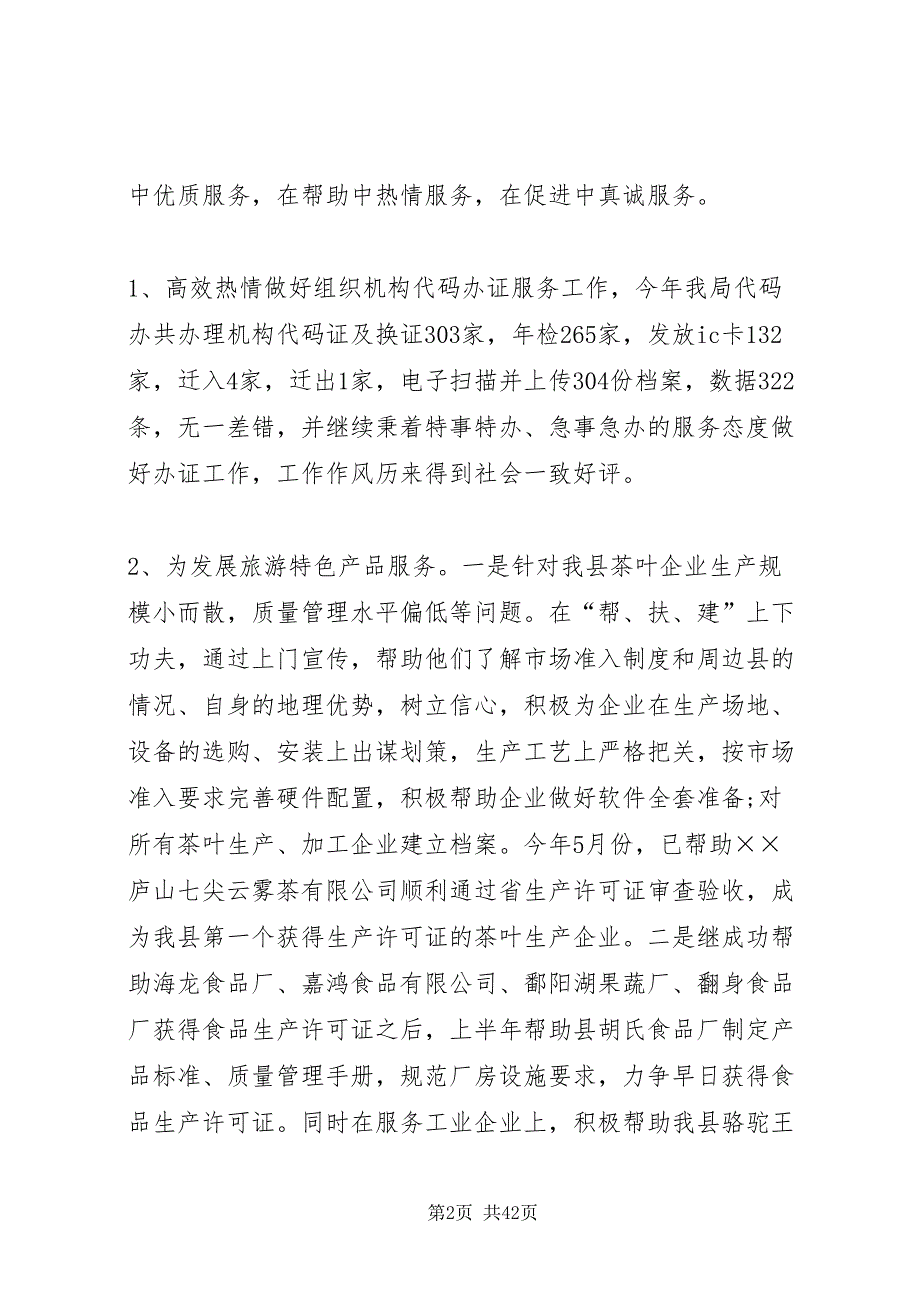 中优质服务，在帮助中热情服务，在促进中真诚服务。

1、高效热情做好组织机构代码办证服务工作，今年我局代码办共办理机构代码证及换证303家，年检265家，发放ic卡132家，迁入4家，迁出1家，电子扫描并上传304份档案，数据322条，无一差错，并继续秉着特事特办、急事急办的服务态度做好办证工作，工作作风历来得到社会一致好评。

2、为发展旅游特色产品服务。一是针对我县茶叶企业生产规模小而散，质量管理水平偏低等问题。在“帮、扶、建”上下功夫，通过上门宣传，帮助他们了解市场准入制度和周边县的情况、自身的地理优势，树立信心，积极为企业在生产场地、设备的选购、安装上出谋划策，生产工艺上严格把关，按市场准入要求完善硬件配置，积极帮助企业做好软件全套准备;对所有茶叶生产、加工企业建立档案。今年5月份，已帮助××庐山七尖云雾茶有限公司顺利通过省生产许可证审查验收，成为我县第一个获得生产许可证的茶叶生产企业。二是继成功帮助海龙食品厂、嘉鸿食品有限公司、鄱阳湖果蔬厂、翻身食品厂获得食品生产许可证之后，上半年帮助县胡氏食品厂制定产品标准、质量管理手册，规范厂房设施要求，力争早日获得食品生产许可证。同时在服务工业企业上，积极帮助我县骆驼王

第2页 共42页